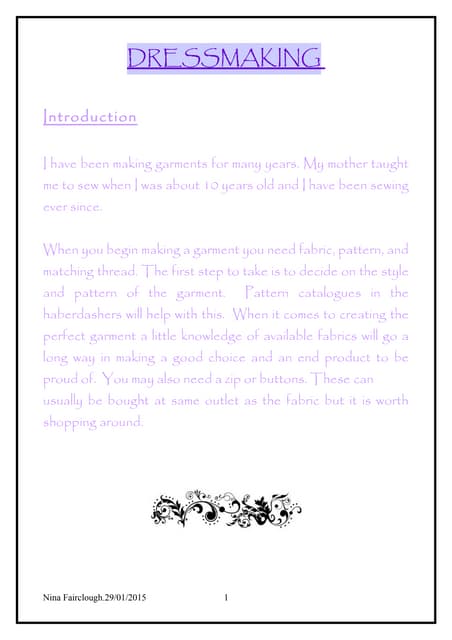 DRESSMAKING

Introduction

I have been making garments for many years. My mother taught me to sew when I was about 10 years old and I have been sewing ever since.

When you begin making a garment you need fabric, pattern, and matching thread. The first step to take is to decide on the style and pattern of the garment. Pattern catalogues in the haberdashers will help with this. When it comes to creating the perfect garment a little knowledge of available fabrics will go a long way in making a good choice and an end product to be proud of. You may also need a zip or buttons. These can usually be bought at same outlet as the fabric but it is worth shopping around.

Nina Fairclough.29/01/2015 1